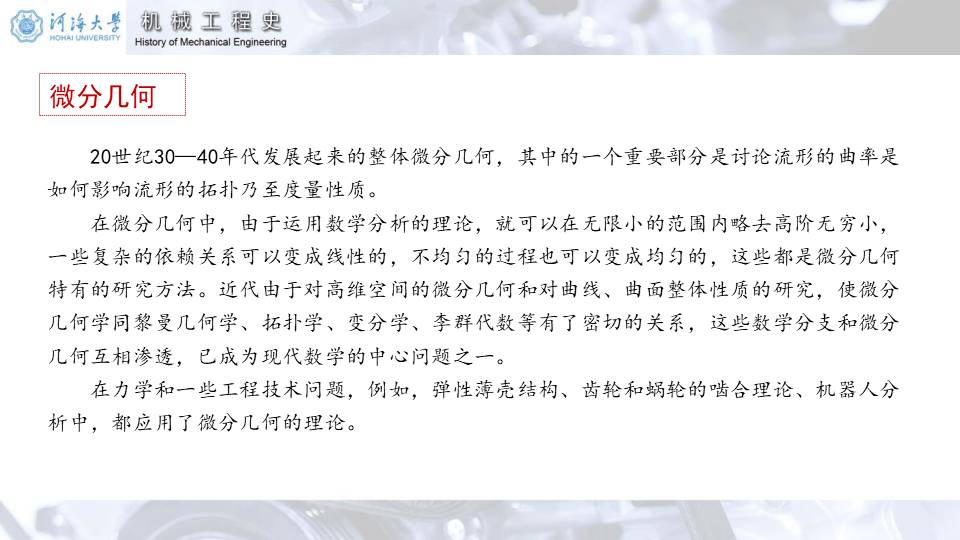 河海大学
HOHAI UNIVERSITY
机械工程史
History of Mechanical Engineering

微分几何

20世纪30—40年代发展起来的整体微分几何，其中的一个重要部分是讨论流形的曲率是如何影响流形的拓扑乃至度量性质。

在微分几何中，由于运用数学分析的理论，就可以在无限小的范围内略去高阶无穷小，一些复杂的依赖关系可以变成线性的，不均匀的过程也可以变成均匀的，这些都是微分几何特有的研究方法。近代由于对高维空间的微分几何和对曲线、曲面整体性质的研究，使微分几何学同黎曼几何学、拓扑学、变分学、李群代数等有了密切的关系，这些数学分支和微分几何互相渗透，已成为现代数学的中心问题之一。

在力学和一些工程技术问题，例如，弹性薄壳结构、齿轮和蜗轮的啮合理论、机器人分析中，都应用了微分几何的理论。